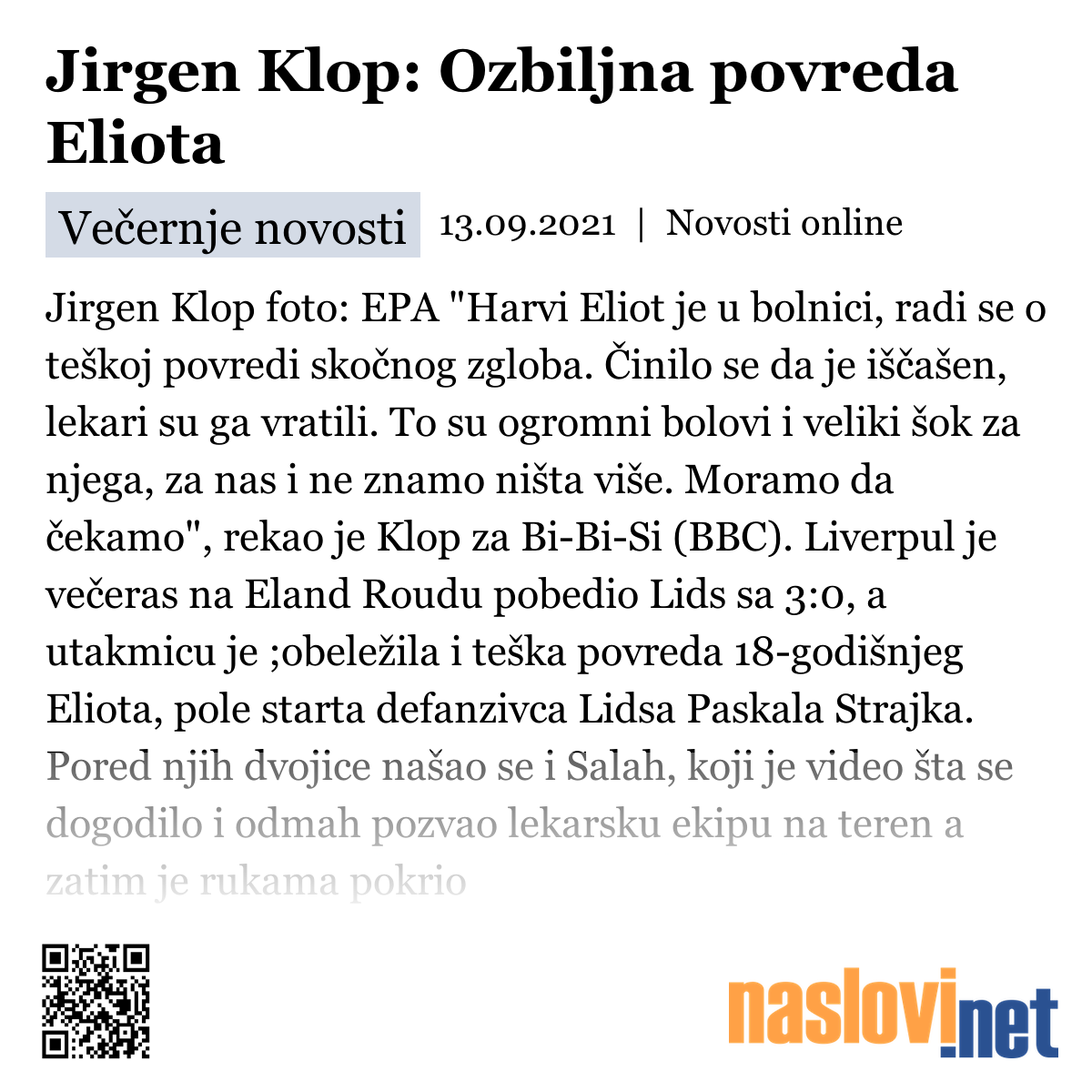 Jirgen Klop: Ozbiljna povreda Eliota

Večernje novosti 13.09.2021 | Novosti online

Jirgen Klop foto: EPA "Harvi Eliot je u bolnici, radi se o teškoj povredi skočnog zgloba. Činilo se da je iščašen, lekari su ga vratili. To su ogromni bolovi i veliki šok za njega, za nas i ne znamo ništa više. Moramo da čekamo", rekao je Klop za Bi-Bi-Si (BBC). Liverpul je večeras na Eland Roudu pobedio Lids sa 3:0, a utakmicu je ;obeležila i teška povreda 18-godišnjeg Eliota, pole starta defanzivca Lidsa Paskala Strajka. Pored njih dvojice našao se i Salah, koji je video šta se dogodilo i odmah pozvao lekarsku ekipu na teren a zatim je rukama pokrio

naslovi.net